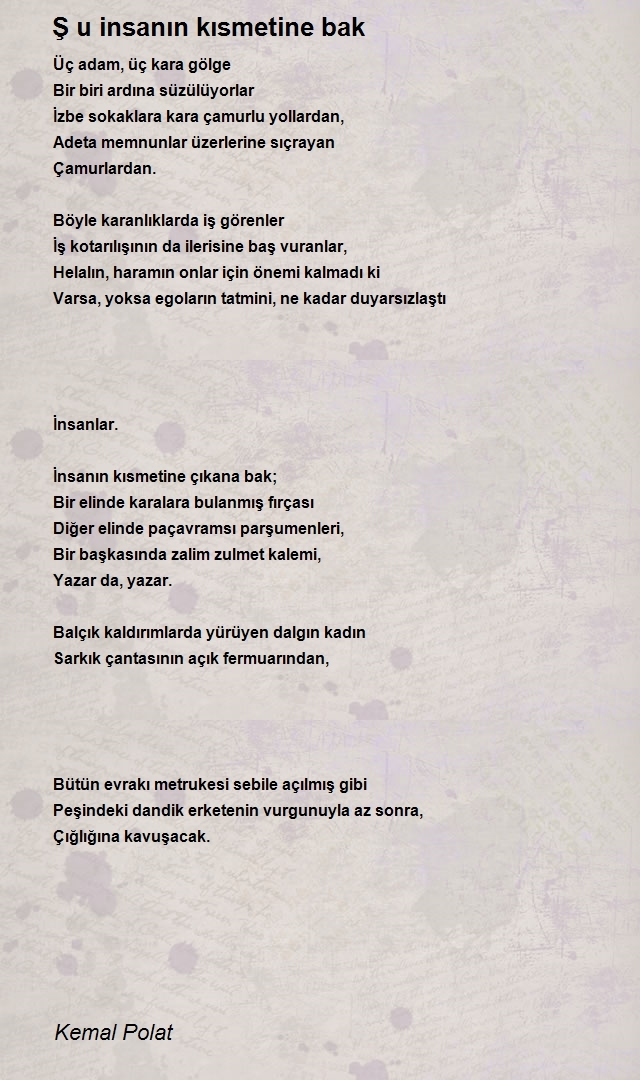 Ş u insanın kısmetine bak

Üç adam, üç kara gölge
Bir biri ardına süzülüyorlar
İzbe sokaklara kara çamurlu yollardan,
Adeta memnunlar üzerlerine sıçrayan
Çamurlardan.

Böyle karanlıklarda iş görenler
İş kotarılışının da ilerisine baş vuranlar,
Helalın, haramın onlar için önemi kalmadı ki
Varsa, yoksa egoların tatmini, ne kadar duyarsızlaştı

İnsanlar.

İnsanın kısmetine çıkana bak;
Bir elinde karalara bulanmış fırçası
Diğer elinde paçavramsı parşumenleri,
Bir başkasında zalim zulmet kalemi,
Yazar da, yazar.

Balçık kaldırımlarda yürüyen dalgın kadın
Sarkık çantasının açık fermuarından,

Bütün evrakı metrukesi sebile açılmış gibi
Peşindeki dandik erketenin vurgunuyla az sonra,
Çığlığına kavuşacak.

Kemal Polat